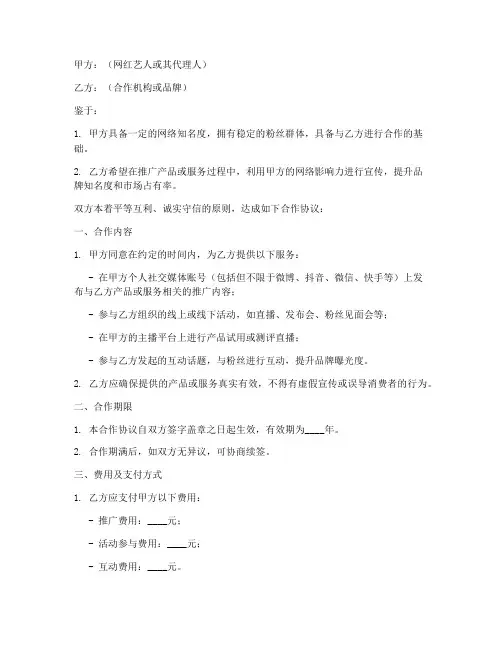 甲方：（网红艺人或其代理人）

乙方：（合作机构或品牌）

鉴于：

1. 甲方具备一定的网络知名度，拥有稳定的粉丝群体，具备与乙方进行合作的基础。

2. 乙方希望在推广产品或服务过程中，利用甲方的网络影响力进行宣传，提升品牌知名度和市场占有率。

双方本着平等互利、诚实守信的原则，达成如下合作协议：

一、合作内容

1. 甲方同意在约定的时间内，为乙方提供以下服务：

- 在甲方个人社交媒体账号（包括但不限于微博、抖音、微信、快手等）上发布与乙方产品或服务相关的推广内容；

- 参与乙方组织的线上或线下活动，如直播、发布会、粉丝见面会等；

- 在甲方的主播平台上进行产品试用或测评直播；

- 参与乙方发起的互动话题，与粉丝进行互动，提升品牌曝光度。

2. 乙方应确保提供的产品或服务真实有效，不得有虚假宣传或误导消费者的行为。

二、合作期限

1. 本合作协议自双方签字盖章之日起生效，有效期为____年。

2. 合作期满后，如双方无异议，可协商续签。

三、费用及支付方式

1. 乙方应支付甲方以下费用：

- 推广费用：____元；

- 活动参与费用：____元；

- 互动费用：____元。